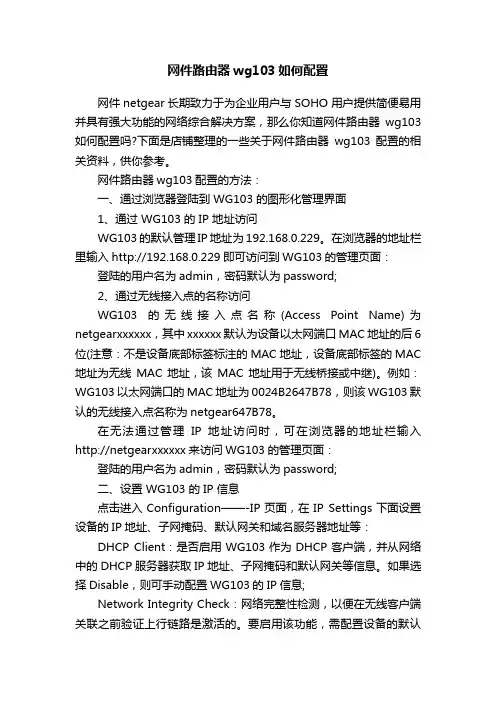 网件路由器wg103如何配置

网件netgear长期致力于为企业用户与SOHO用户提供简便易用并具有强大功能的网络综合解决方案，那么你知道网件路由器wg103如何配置吗?下面是店铺整理的一些关于网件路由器wg103配置的相关资料，供你参考。

网件路由器wg103配置的方法：

一、通过浏览器登陆到WG103的图形化管理界面

1、通过WG103的IP地址访问

WG103的默认管理IP地址为192.168.0.229。在浏览器的地址栏里输入http://192.168.0.229即可访问到WG103的管理页面：

登陆的用户名为admin，密码默认为password;

2、通过无线接入点的名称访问

WG103的无线接入点名称(Access Point Name)为netgearxxxxxx，其中xxxxxx默认为设备以太网端口MAC地址的后6位(注意：不是设备底部标签标注的MAC地址，设备底部标签的MAC地址为无线MAC地址，该MAC地址用于无线桥接或中继)。例如：WG103以太网端口的MAC地址为0024B2647B78，则该WG103默认的无线接入点名称为netgear647B78。

在无法通过管理IP地址访问时，可在浏览器的地址栏输入http://netgearxxxxxx来访问WG103的管理页面：

登陆的用户名为admin，密码默认为password;

二、设置WG103的IP信息

点击进入Configuration——-IP页面，在IP Settings下面设置设备的IP地址、子网掩码、默认网关和域名服务器地址等：

DHCP Client：是否启用WG103作为DHCP客户端，并从网络中的DHCP服务器获取IP地址、子网掩码和默认网关等信息。如果选择Disable，则可手动配置WG103的IP信息;

Network Integrity Check：网络完整性检测，以便在无线客户端关联之前验证上行链路是激活的。要启用该功能，需配置设备的默认